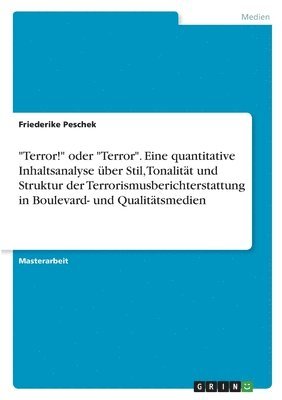 Medien

Friederike Peschek

"Terror!" oder "Terror". Eine quantitative Inhaltsanalyse über Stil, Tonalität und Struktur der Terrorismusberichterstattung in Boulevard- und Qualitätsmedien

Masterarbeit

GRIN